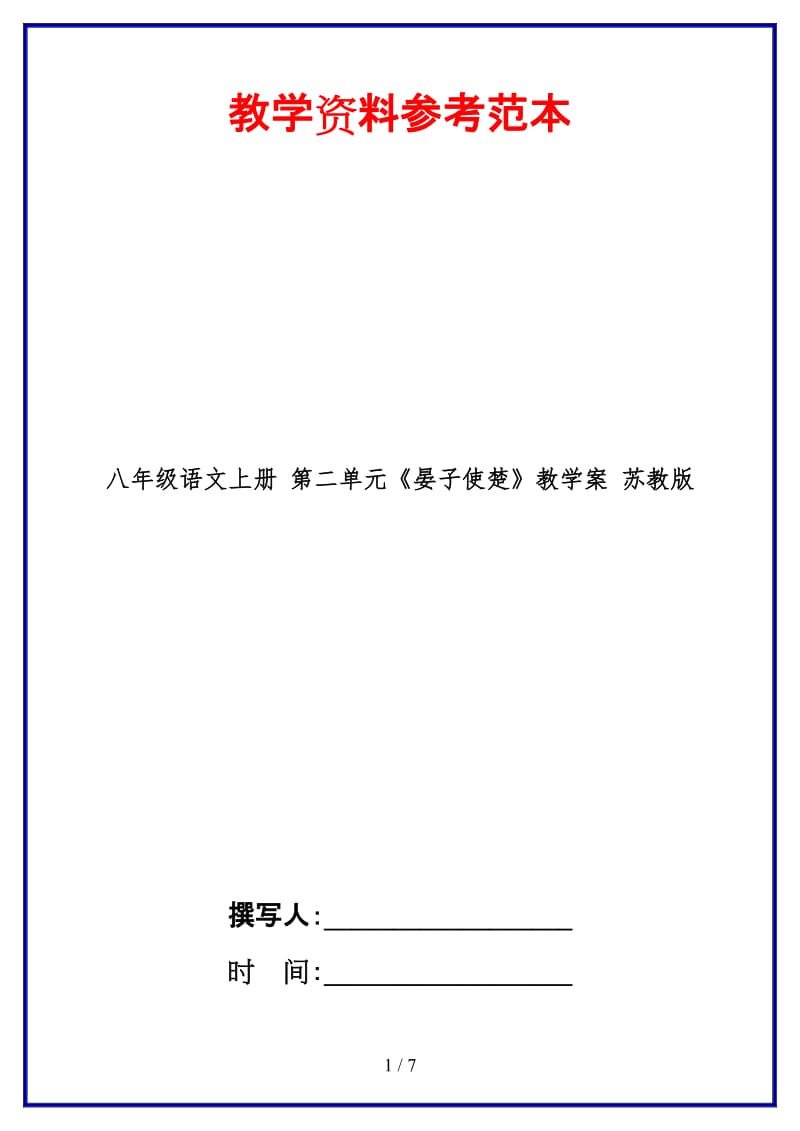 教学资料参考范本

八年级语文上册 第二单元《晏子使楚》教学案 苏教版

撰写人:__________________

时　间:__________________

1 / 7